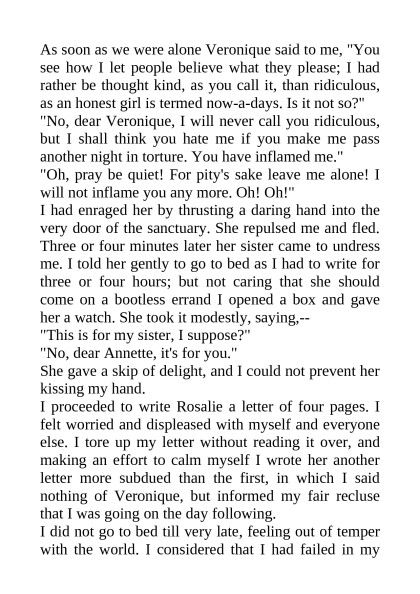 As soon as we were alone Veronique said to me, "You see how I let people believe what they please; I had rather be thought kind, as you call it, than ridiculous, as an honest girl is termed now-a-days. Is it not so?"
"No, dear Veronique, I will never call you ridiculous, but I shall think you hate me if you make me pass another night in torture. You have inflamed me."
"Oh, pray be quiet! For pity's sake leave me alone! I will not inflame you any more. Oh! Oh!"
I had enraged her by thrusting a daring hand into the very door of the sanctuary. She repulsed me and fled. Three or four minutes later her sister came to undress me. I told her gently to go to bed as I had to write for three or four hours; but not caring that she should come on a bootless errand I opened a box and gave her a watch. She took it modestly, saying,--
"This is for my sister, I suppose?"
"No, dear Annette, it's for you."
She gave a skip of delight, and I could not prevent her kissing my hand.
I proceeded to write Rosalie a letter of four pages. I felt worried and displeased with myself and everyone else. I tore up my letter without reading it over, and making an effort to calm myself I wrote her another letter more subdued than the first, in which I said nothing of Veronique, but informed my fair recluse that I was going on the day following.
I did not go to bed till very late, feeling out of temper with the world. I considered that I had failed in my